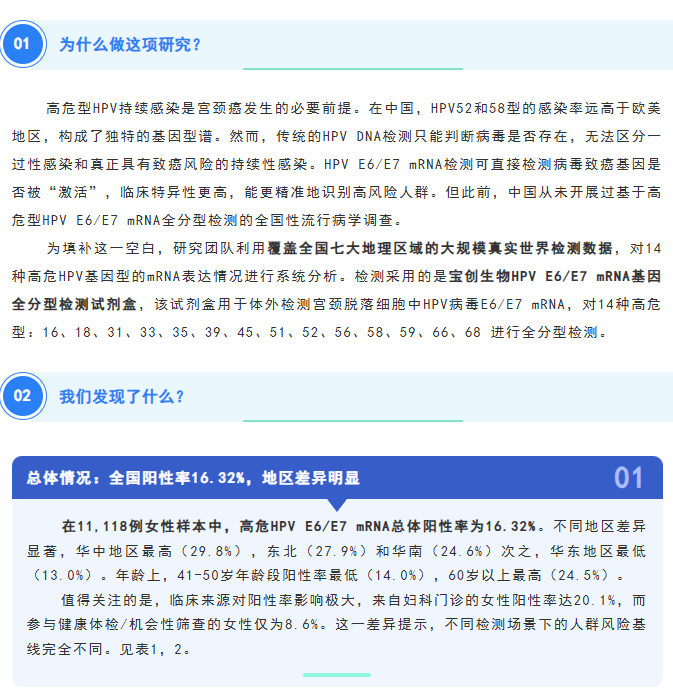 01 为什么做这项研究？

高危型HPV持续感染是宫颈癌发生的必要前提。在中国，HPV52和58型的感染率远高于欧美地区，构成了独特的基因型谱。然而，传统的HPV DNA检测只能判断病毒是否存在，无法区分一过性感染和真正具有致癌风险的持续性感染。HPV E6/E7 mRNA检测可直接检测病毒致癌基因是否被“激活”，临床特异性更高，能更精准地识别高风险人群。但此前，中国从未开展过基于高危型HPV E6/E7 mRNA全分型检测的全国性流行病学调查。

为填补这一空白，研究团队利用覆盖全国七大地理区域的大规模真实世界检测数据，对14种高危HPV基因型的mRNA表达情况进行系统分析。检测采用的是宝创生物HPV E6/E7 mRNA基因全分型检测试剂盒，该试剂盒用于体外检测宫颈脱落细胞中HPV病毒E6/E7 mRNA，对14种高危型：16、18、31、33、35、39、45、51、52、56、58、59、66、68 进行全分型检测。

02 我们发现了什么？

总体情况：全国阳性率16.32%，地区差异明显 01

在11,118例女性样本中，高危HPV E6/E7 mRNA总体阳性率为16.32%。不同地区差异显著，华中地区最高（29.8%），东北（27.9%）和华南（24.6%）次之，华东地区最低（13.0%）。年龄上，41-50岁年龄段阳性率最低（14.0%），60岁以上最高（24.5%）。

值得关注的是，临床来源对阳性率影响极大，来自妇科门诊的女性阳性率达20.1%，而参与健康体检/机会性筛查的女性仅为8.6%。这一差异提示，不同检测场景下的人群风险基线完全不同。见表1，2。